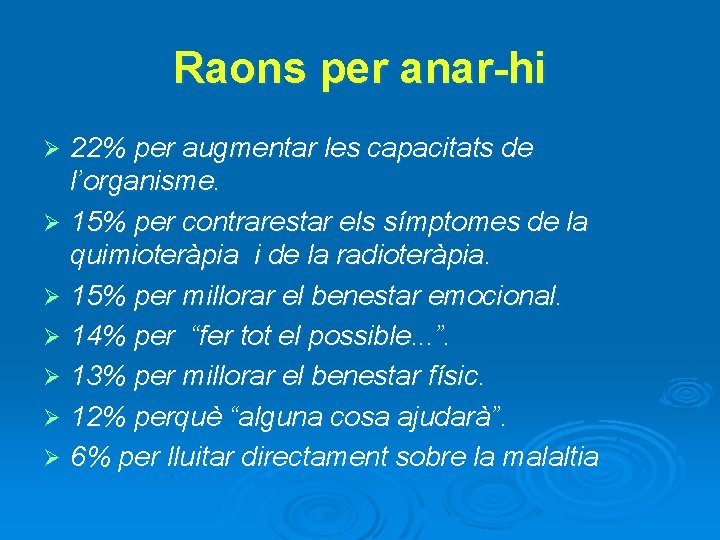 Raons per anar-hi

➢ 22% per augmentar les capacitats de l'organisme.
➢ 15% per contrarestar els símptomes de la quimioteràpia i de la radioteràpia.
➢ 15% per millorar el benestar emocional.
➢ 14% per "fer tot el possible...".
➢ 13% per millorar el benestar físic.
➢ 12% perquè "alguna cosa ajudarà".
➢ 6% per lluitar directament sobre la malaltia